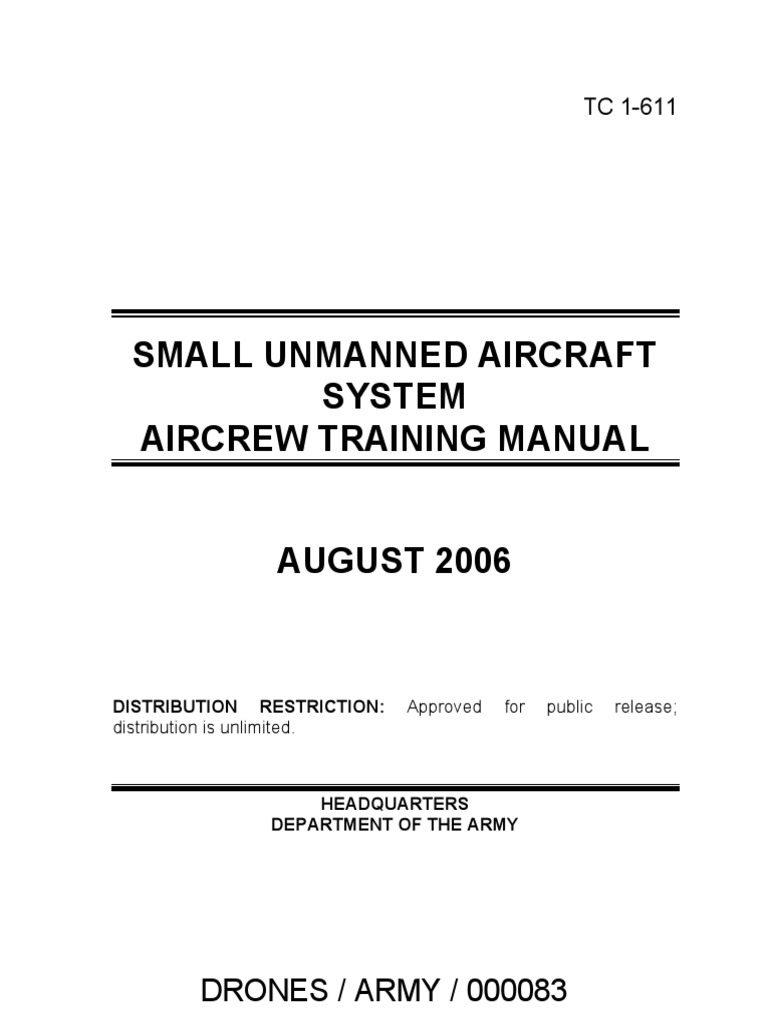 TC 1-611

SMALL UNMANNED AIRCRAFT SYSTEM
AIRCREW TRAINING MANUAL

AUGUST 2006

DISTRIBUTION RESTRICTION: Approved for public release; distribution is unlimited.

HEADQUARTERS
DEPARTMENT OF THE ARMY

DRONES / ARMY / 000083